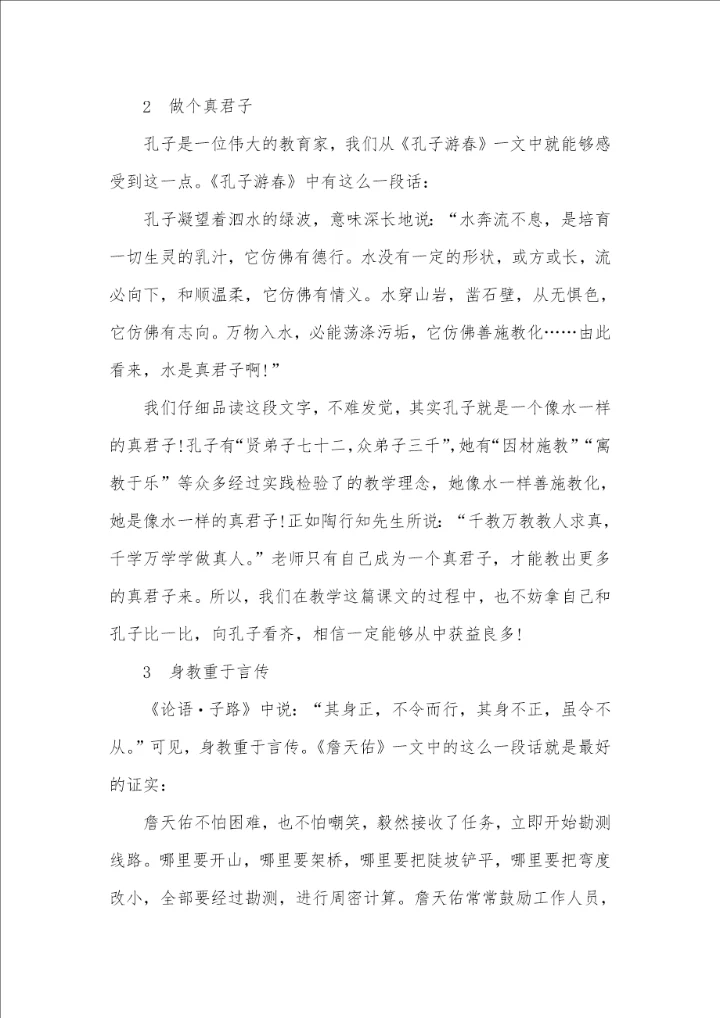 2　做个真君子

孔子是一位伟大的教育家，我们从《孔子游春》一文中就能够感受到这一点。《孔子游春》中有这么一段话：

孔子凝望着泗水的绿波，意味深长地说：“水奔流不息，是培育一切生灵的乳汁，它仿佛有德行。水没有一定的形状，或方或长，流必向下，和顺温柔，它仿佛有情义。水穿山岩，凿石壁，从无惧色，它仿佛有志向。万物入水，必能荡涤污垢，它仿佛善施教化……由此看来，水是真君子啊!”

我们仔细品读这段文字，不难发觉，其实孔子就是一个像水一样的真君子!孔子有“贤弟子七十二，众弟子三千”，她有“因材施教”“寓教于乐”等众多经过实践检验了的教学理念，她像水一样善施教化，她是像水一样的真君子!正如陶行知先生所说：“千教万教教人求真，千学万学学做真人。”老师只有自己成为一个真君子，才能教出更多的真君子来。所以，我们在教学这篇课文的过程中，也不妨拿自己和孔子比一比，向孔子看齐，相信一定能够从中获益良多!

3　身教重于言传

《论语·子路》中说：“其身正，不令而行，其身不正，虽令不从。”可见，身教重于言传。《詹天佑》一文中的这么一段话就是最好的证实：

詹天佑不怕困难，也不怕嘲笑，毅然接收了任务，立即开始勘测线路。哪里要开山，哪里要架桥，哪里要把陡坡铲平，哪里要把弯度改小，全部要经过勘测，进行周密计算。詹天佑常常鼓励工作人员，